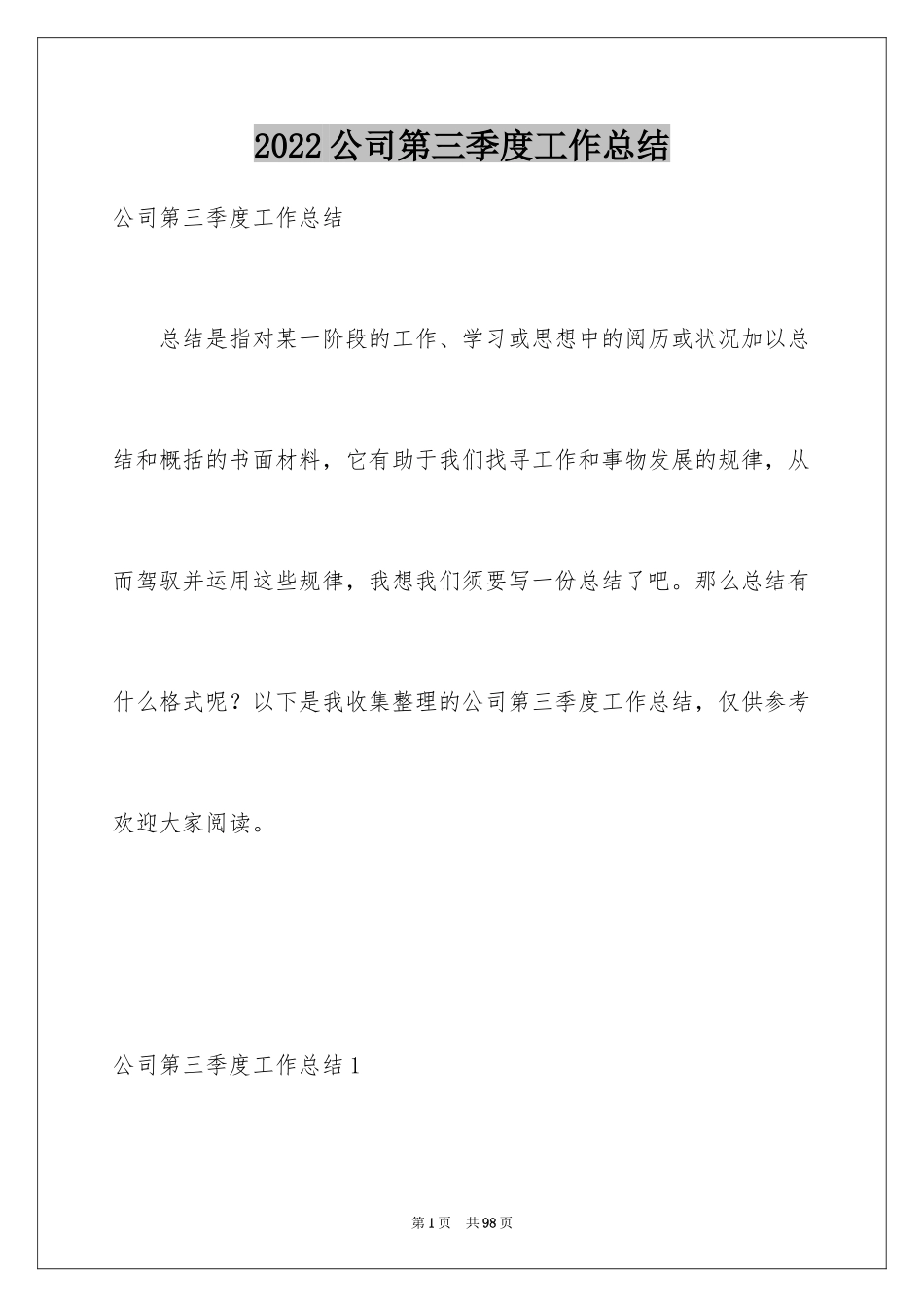 2022公司第三季度工作总结

公司第三季度工作总结

总结是指对某一阶段的工作、学习或思想中的阅历或状况加以总结和概括的书面材料，它有助于我们找寻工作和事物发展的规律，从而驾驭并运用这些规律，我想我们须要写一份总结了吧。那么总结有什么格式呢？以下是我收集整理的公司第三季度工作总结，仅供参考欢迎大家阅读。

公司第三季度工作总结1

第1页 共98页